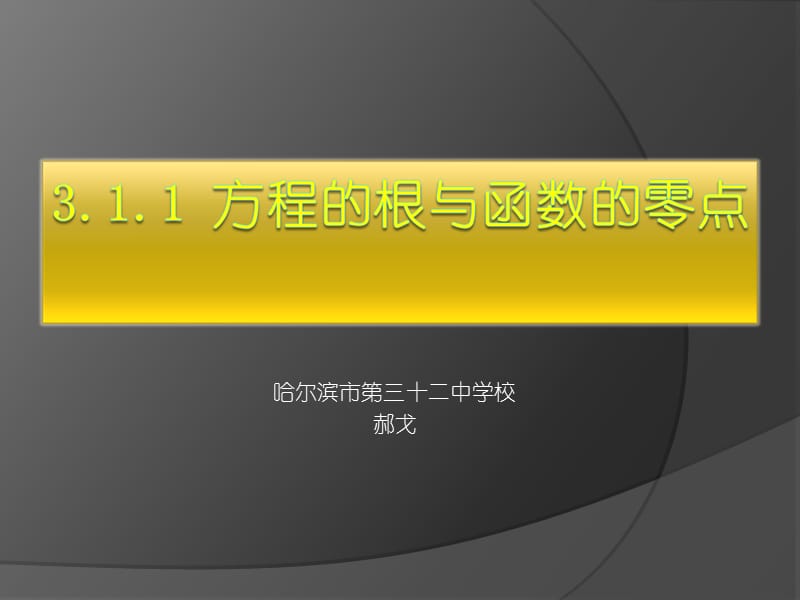 3.1.1 方程的根与函数的零点

哈尔滨市第三十二中学校
郝戈